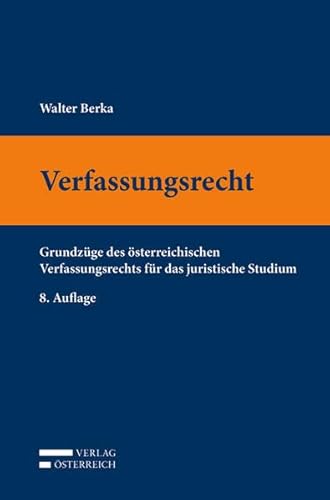 Walter Berka

Verfassungsrecht

Grundzüge des österreichischen Verfassungsrechts für das juristische Studium

8. Auflage

VERLAG
ÖSTERREICH